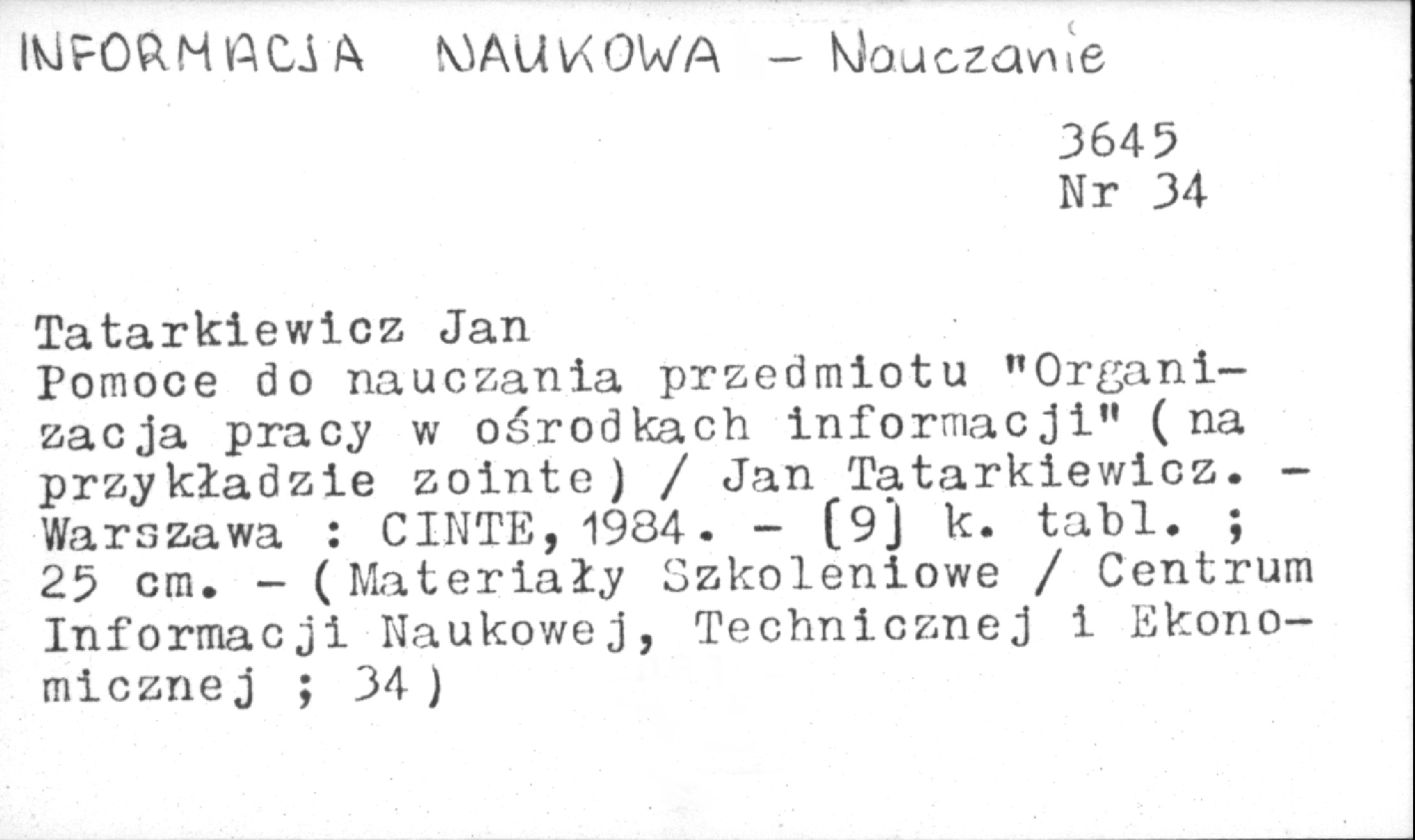 INFORMACJA NAUKOWA - Nauczanie

3645
Nr 34

Tatarkiewicz Jan
Pomoce do nauczania przedmiotu "Organizacja pracy w ośrodkach informacji" (na przykładzie zointe) / Jan Tatarkiewicz. - Warszawa : CINTE, 1984. - [9] k. tabl. ; 25 cm. - (Materiały Szkoleniowe / Centrum Informacji Naukowej, Technicznej i Ekonomicznej ; 34)